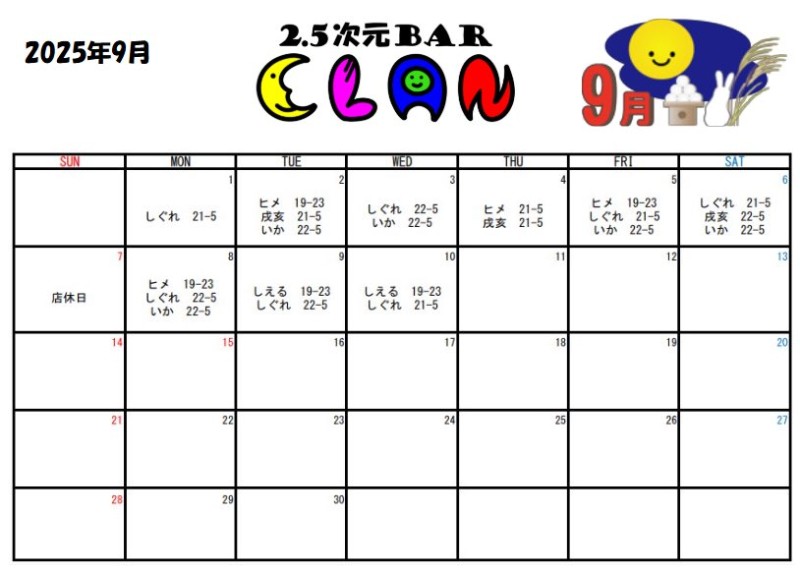 2025年9月

2.5次元BAR

CLAN

9月

| SUN | MON | TUE | WED | THU | FRI | SAT |
|---|---|---|---|---|---|---|
|  | 1 しぐれ 21-5 | 2 ヒメ 19-23 戌亥 21-5 いか 22-5 | 3 しぐれ 22-5 いか 22-5 | 4 ヒメ 21-5 戌亥 21-5 | 5 ヒメ 19-23 しぐれ 21-5 いか 22-5 | 6 しぐれ 21-5 戌亥 22-5 いか 22-5 |
| 7 店休日 | 8 ヒメ 19-23 しぐれ 22-5 いか 22-5 | 9 しえる 19-23 しぐれ 22-5 | 10 しえる 19-23 しぐれ 21-5 | 11 | 12 | 13 |
| 14 | 15 | 16 | 17 | 18 | 19 | 20 |
| 21 | 22 | 23 | 24 | 25 | 26 | 27 |
| 28 | 29 | 30 |  |  |  |  |